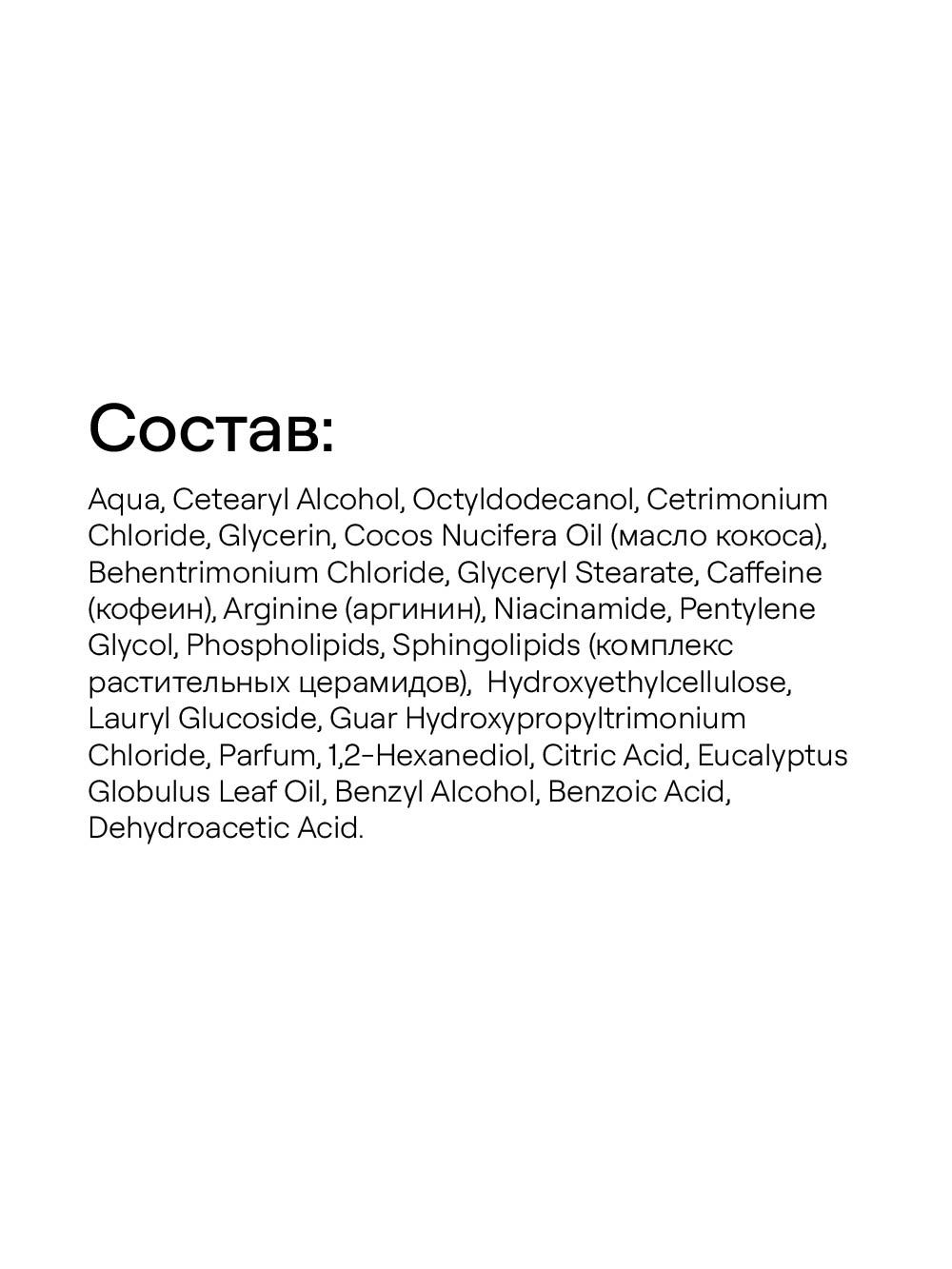 Состав:

Aqua, Cetearyl Alcohol, Octyldodecanol, Cetrimonium Chloride, Glycerin, Cocos Nucifera Oil (масло кокоса), Behentrimonium Chloride, Glyceryl Stearate, Caffeine (кофеин), Arginine (аргинин), Niacinamide, Pentylene Glycol, Phospholipids, Sphingolipids (комплекс растительных церамидов), Hydroxyethylcellulose, Lauryl Glucoside, Guar Hydroxypropyltrimonium Chloride, Parfum, 1,2-Hexanediol, Citric Acid, Eucalyptus Globulus Leaf Oil, Benzyl Alcohol, Benzoic Acid, Dehydroacetic Acid.